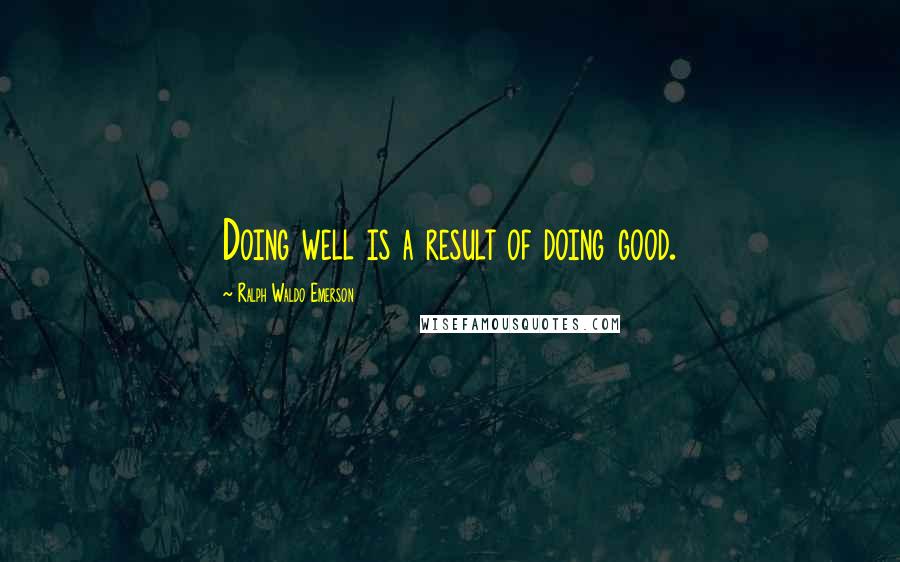 Doing well is a result of doing good.

~ Ralph Waldo Emerson

WISEFAMOUSQUOTES.COM